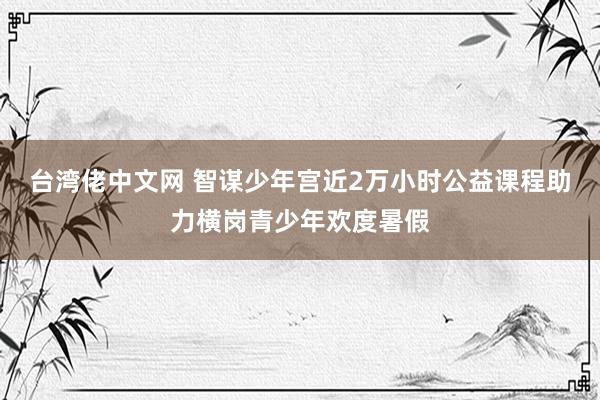 台湾佬中文网 智谋少年宫近2万小时公益课程助力横岗青少年欢度暑假